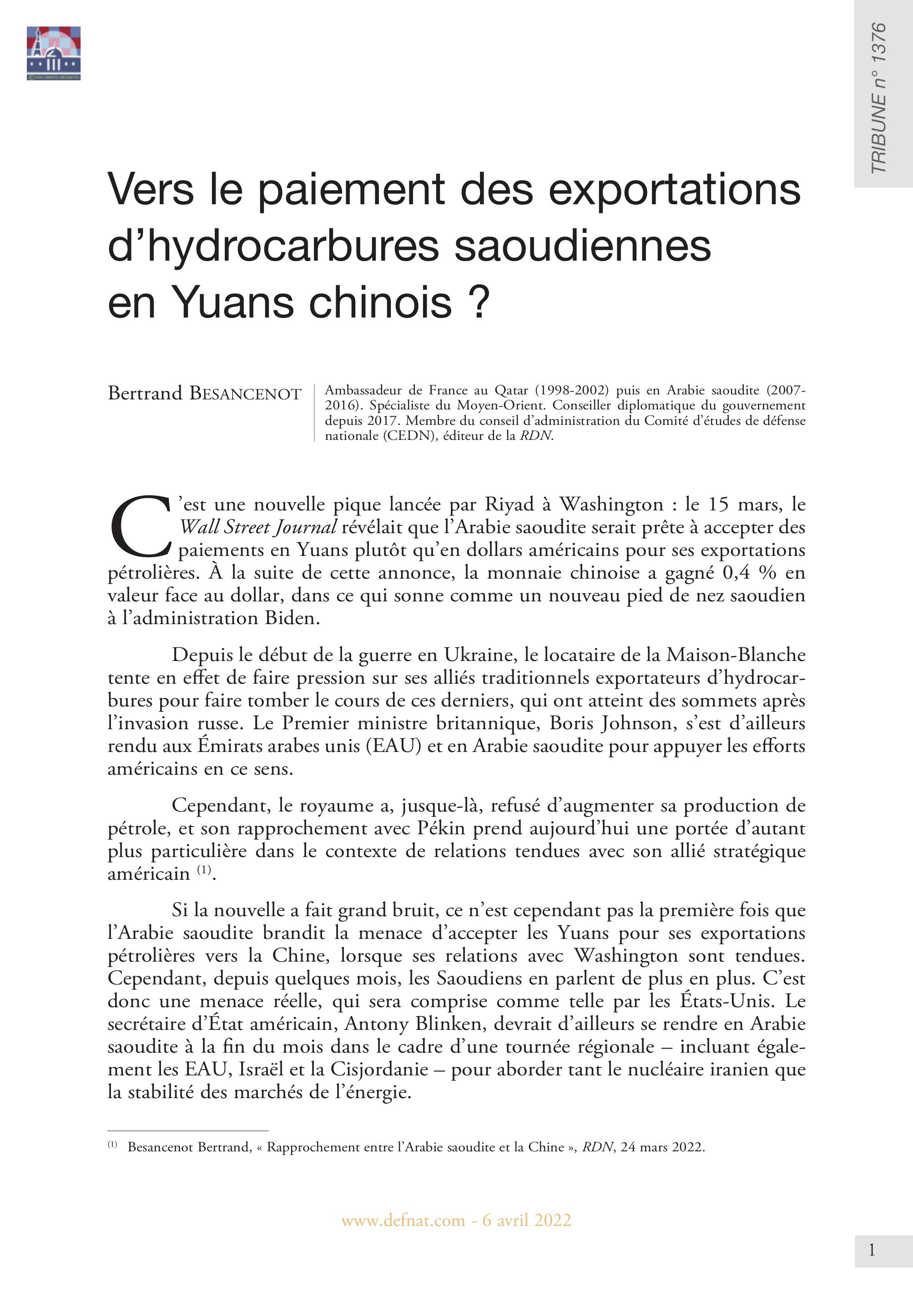 TRIBUNE n° 1376

Vers le paiement des exportations d'hydrocarbures saoudiennes en Yuans chinois ?

Bertrand BESANCENOT

Ambassadeur de France au Qatar (1998-2002) puis en Arabie saoudite (2007-2016). Spécialiste du Moyen-Orient. Conseiller diplomatique du gouvernement depuis 2017. Membre du conseil d'administration du Comité d'études de défense nationale (CEDN), éditeur de la RDN.

C'est une nouvelle pique lancée par Riyad à Washington : le 15 mars, le Wall Street Journal révélait que l'Arabie saoudite serait prête à accepter des paiements en Yuans plutôt qu'en dollars américains pour ses exportations pétrolières. À la suite de cette annonce, la monnaie chinoise a gagné 0,4 % en valeur face au dollar, dans ce qui sonne comme un nouveau pied de nez saoudien à l'administration Biden.

Depuis le début de la guerre en Ukraine, le locataire de la Maison-Blanche tente en effet de faire pression sur ses alliés traditionnels exportateurs d'hydrocarbures pour faire tomber le cours de ces derniers, qui ont atteint des sommets après l'invasion russe. Le Premier ministre britannique, Boris Johnson, s'est d'ailleurs rendu aux Émirats arabes unis (EAU) et en Arabie saoudite pour appuyer les efforts américains en ce sens.

Cependant, le royaume a, jusque-là, refusé d'augmenter sa production de pétrole, et son rapprochement avec Pékin prend aujourd'hui une portée d'autant plus particulière dans le contexte de relations tendues avec son allié stratégique américain $^{(1)}$.

Si la nouvelle a fait grand bruit, ce n'est cependant pas la première fois que l'Arabie saoudite brandit la menace d'accepter les Yuans pour ses exportations pétrolières vers la Chine, lorsque ses relations avec Washington sont tendues. Cependant, depuis quelques mois, les Saoudiens en parlent de plus en plus. C'est donc une menace réelle, qui sera comprise comme telle par les États-Unis. Le secrétaire d'État américain, Antony Blinken, devrait d'ailleurs se rendre en Arabie saoudite à la fin du mois dans le cadre d'une tournée régionale – incluant également les EAU, Israël et la Cisjordanie – pour aborder tant le nucléaire iranien que la stabilité des marchés de l'énergie.

$^{(1)}$ Besancenot Bertrand, « Rapprochement entre l'Arabie saoudite et la Chine », RDN, 24 mars 2022.

www.defnat.com - 6 avril 2022

1